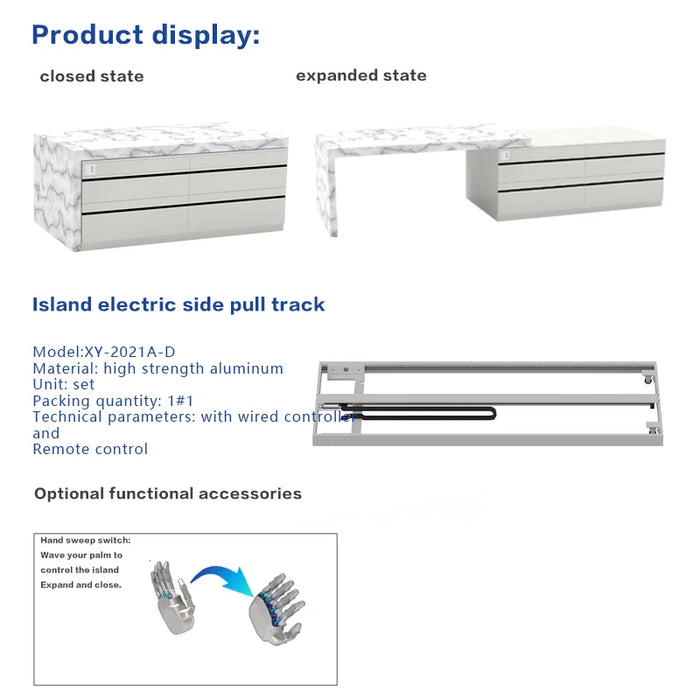 Product display:

closed state

expanded state

Island electric side pull track

Model:XY-2021A-D
Material: high strength aluminum
Unit: set
Packing quantity: 1#1
Technical parameters: with wired controller and
Remote control

Optional functional accessories

Hand sweep switch:
Wave your palm to control the island Expand and close.